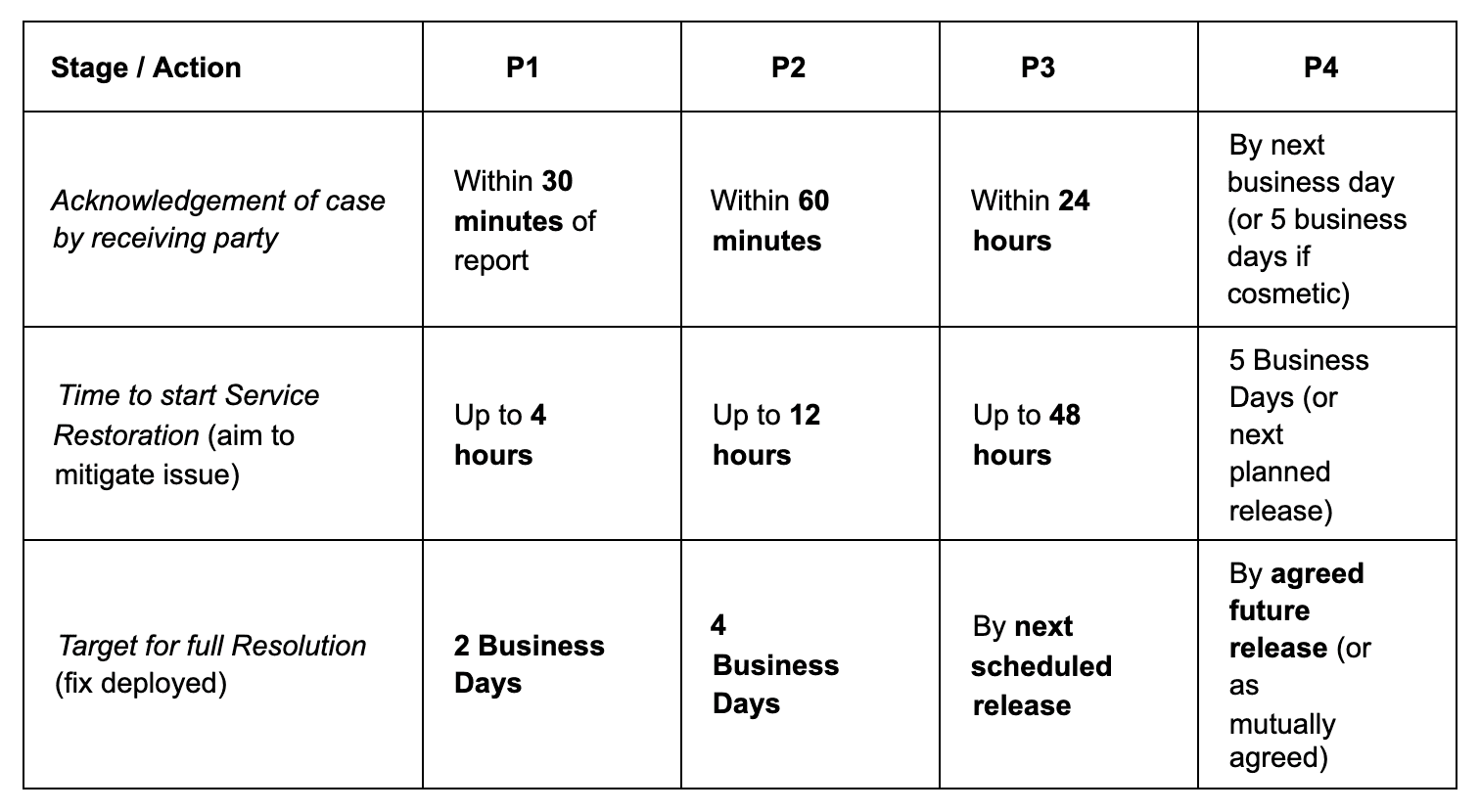 | Stage / Action | P1 | P2 | P3 | P4 |
|---|---|---|---|---|
| Acknowledgement of case by receiving party | Within 30 minutes of report | Within 60 minutes | Within 24 hours | By next business day (or 5 business days if cosmetic) |
| Time to start Service Restoration (aim to mitigate issue) | Up to 4 hours | Up to 12 hours | Up to 48 hours | 5 Business Days (or next planned release) |
| Target for full Resolution (fix deployed) | 2 Business Days | 4 Business Days | By next scheduled release | By agreed future release (or as mutually agreed) |